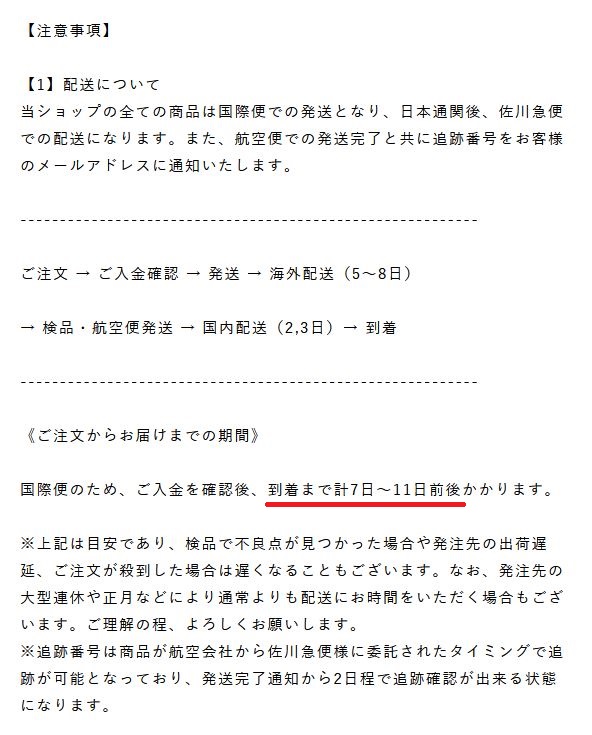 【注意事項】

【1】配送について
当ショップの全ての商品は国際便での発送となり、日本通関後、佐川急便での配送になります。また、航空便での発送完了と共に追跡番号をお客様のメールアドレスに通知いたします。

------------------------------------------------------------

ご注文 → ご入金確認 → 発送 → 海外配送（5～8日）

→ 検品・航空便発送 → 国内配送（2,3日）→ 到着

------------------------------------------------------------

《ご注文からお届けまでの期間》

国際便のため、ご入金を確認後、到着まで計7日～11日前後かかります。

※上記は目安であり、検品で不良点が見つかった場合や発注先の出荷遅延、ご注文が殺到した場合は遅くなることもございます。なお、発注先の大型連休や正月などにより通常よりも配送にお時間をいただく場合もございます。ご理解の程、よろしくお願いします。
※追跡番号は商品が航空会社から佐川急便様に委託されたタイミングで追跡が可能となっており、発送完了通知から2日程で追跡確認が出来る状態になります。